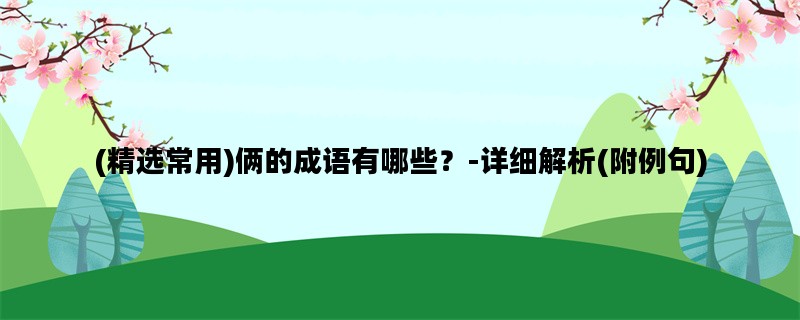 (精选常用)俩的成语有哪些？-详细解析(附例句)